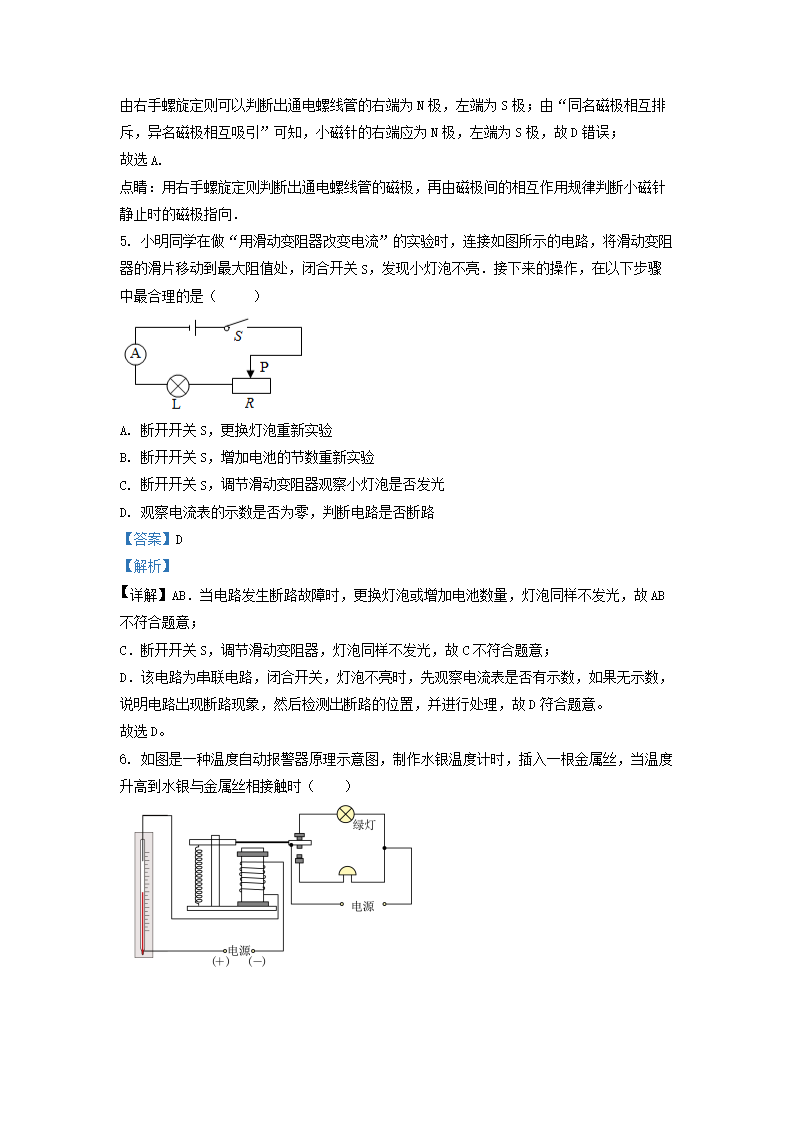 由右手螺旋定则可以判断出通电螺线管的右端为 N 极，左端为 S 极；由“同名磁极相互排斥，异名磁极相互吸引”可知，小磁针的右端应为 N 极，左端为 S 极，故 D 错误；

故选 A.

点睛：用右手螺旋定则判断出通电螺线管的磁极，再由磁极间的相互作用规律判断小磁针静止时的磁极指向．

5. 小明同学在做“用滑动变阻器改变电流”的实验时，连接如图所示的电路，将滑动变阻器的滑片移动到最大阻值处，闭合开关 S，发现小灯泡不亮．接下来的操作，在以下步骤中最合理的是（　　）

S
A
P
L
R

A. 断开开关 S，更换灯泡重新实验

B. 断开开关 S，增加电池的节数重新实验

C. 断开开关 S，调节滑动变阻器观察小灯泡是否发光

D. 观察电流表的示数是否为零，判断电路是否断路

【答案】D

【解析】

【详解】AB．当电路发生断路故障时，更换灯泡或增加电池数量，灯泡同样不发光，故 AB 不符合题意；

C．断开开关 S，调节滑动变阻器，灯泡同样不发光，故 C 不符合题意；

D．该电路为串联电路，闭合开关，灯泡不亮时，先观察电流表是否有示数，如果无示数，说明电路出现断路现象，然后检测出断路的位置，并进行处理，故 D 符合题意。

故选 D。

6. 如图是一种温度自动报警器原理示意图，制作水银温度计时，插入一根金属丝，当温度升高到水银与金属丝相接触时（　　）

绿灯
电源
电源
(+)　(−)